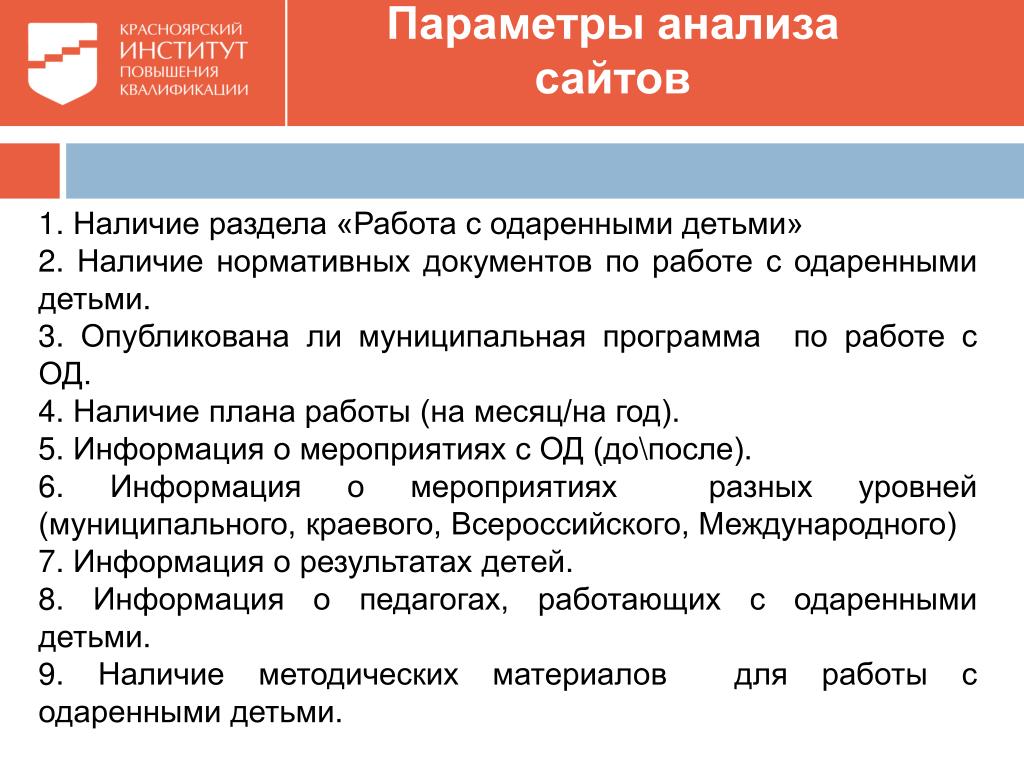 КРАСНОЯРСКИЙ
ИНСТИТУТ
ПОВЫШЕНИЯ
КВАЛИФИКАЦИИ

Параметры анализа сайтов

1. Наличие раздела «Работа с одаренными детьми»
2. Наличие нормативных документов по работе с одаренными детьми.
3. Опубликована ли муниципальная программа по работе с ОД.
4. Наличие плана работы (на месяц/на год).
5. Информация о мероприятиях с ОД (до\после).
6. Информация о мероприятиях разных уровней (муниципального, краевого, Всероссийского, Международного)
7. Информация о результатах детей.
8. Информация о педагогах, работающих с одаренными детьми.
9. Наличие методических материалов для работы с одаренными детьми.